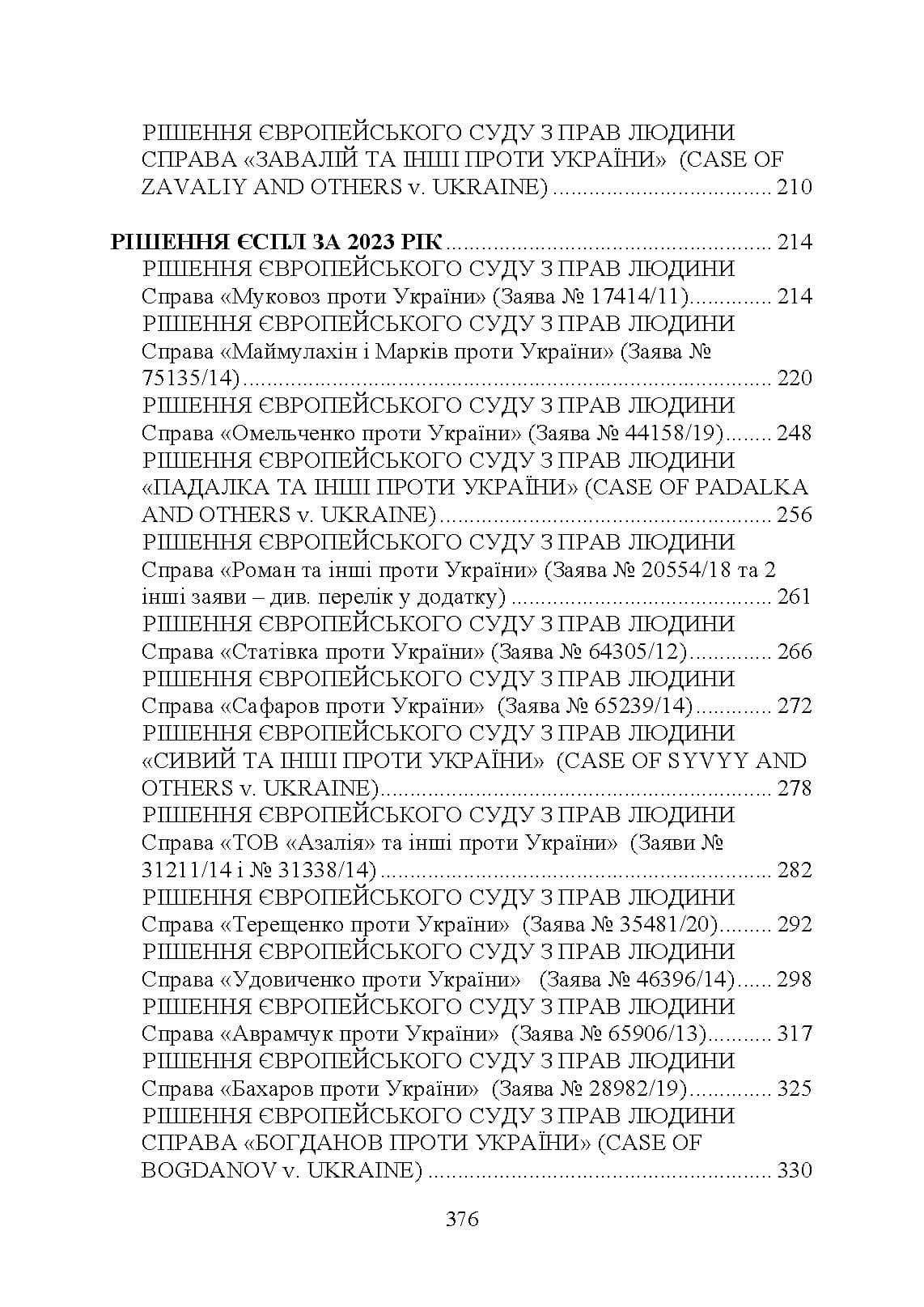 РІШЕННЯ ЄВРОПЕЙСЬКОГО СУДУ З ПРАВ ЛЮДИНИ СПРАВА «ЗАВАЛІЙ ТА ІНШІ ПРОТИ УКРАЇНИ» (CASE OF ZAVALIY AND OTHERS v. UKRAINE) 210

РІШЕННЯ ЄСПЛ ЗА 2023 РІК 214
РІШЕННЯ ЄВРОПЕЙСЬКОГО СУДУ З ПРАВ ЛЮДИНИ Справа «Муковоз проти України» (Заява № 17414/11) 214
РІШЕННЯ ЄВРОПЕЙСЬКОГО СУДУ З ПРАВ ЛЮДИНИ Справа «Маймулахін і Марків проти України» (Заява № 75135/14) 220
РІШЕННЯ ЄВРОПЕЙСЬКОГО СУДУ З ПРАВ ЛЮДИНИ Справа «Омельченко проти України» (Заява № 44158/19) 248
РІШЕННЯ ЄВРОПЕЙСЬКОГО СУДУ З ПРАВ ЛЮДИНИ «ПАДАЛКА ТА ІНШІ ПРОТИ УКРАЇНИ» (CASE OF PADALKA AND OTHERS v. UKRAINE) 256
РІШЕННЯ ЄВРОПЕЙСЬКОГО СУДУ З ПРАВ ЛЮДИНИ Справа «Роман та інші проти України» (Заява № 20554/18 та 2 інші заяви – див. перелік у додатку) 261
РІШЕННЯ ЄВРОПЕЙСЬКОГО СУДУ З ПРАВ ЛЮДИНИ Справа «Статівка проти України» (Заява № 64305/12) 266
РІШЕННЯ ЄВРОПЕЙСЬКОГО СУДУ З ПРАВ ЛЮДИНИ Справа «Сафаров проти України» (Заява № 65239/14) 272
РІШЕННЯ ЄВРОПЕЙСЬКОГО СУДУ З ПРАВ ЛЮДИНИ «СИВИЙ ТА ІНШІ ПРОТИ УКРАЇНИ» (CASE OF SYVYY AND OTHERS v. UKRAINE) 278
РІШЕННЯ ЄВРОПЕЙСЬКОГО СУДУ З ПРАВ ЛЮДИНИ Справа «ТОВ «Азалія» та інші проти України» (Заяви № 31211/14 і № 31338/14) 282
РІШЕННЯ ЄВРОПЕЙСЬКОГО СУДУ З ПРАВ ЛЮДИНИ Справа «Терещенко проти України» (Заява № 35481/20) 292
РІШЕННЯ ЄВРОПЕЙСЬКОГО СУДУ З ПРАВ ЛЮДИНИ Справа «Удовиченко проти України» (Заява № 46396/14) 298
РІШЕННЯ ЄВРОПЕЙСЬКОГО СУДУ З ПРАВ ЛЮДИНИ Справа «Аврамчук проти України» (Заява № 65906/13) 317
РІШЕННЯ ЄВРОПЕЙСЬКОГО СУДУ З ПРАВ ЛЮДИНИ Справа «Бахаров проти України» (Заява № 28982/19) 325
РІШЕННЯ ЄВРОПЕЙСЬКОГО СУДУ З ПРАВ ЛЮДИНИ СПРАВА «БОГДАНОВ ПРОТИ УКРАЇНИ» (CASE OF BOGDANOV v. UKRAINE) 330

376